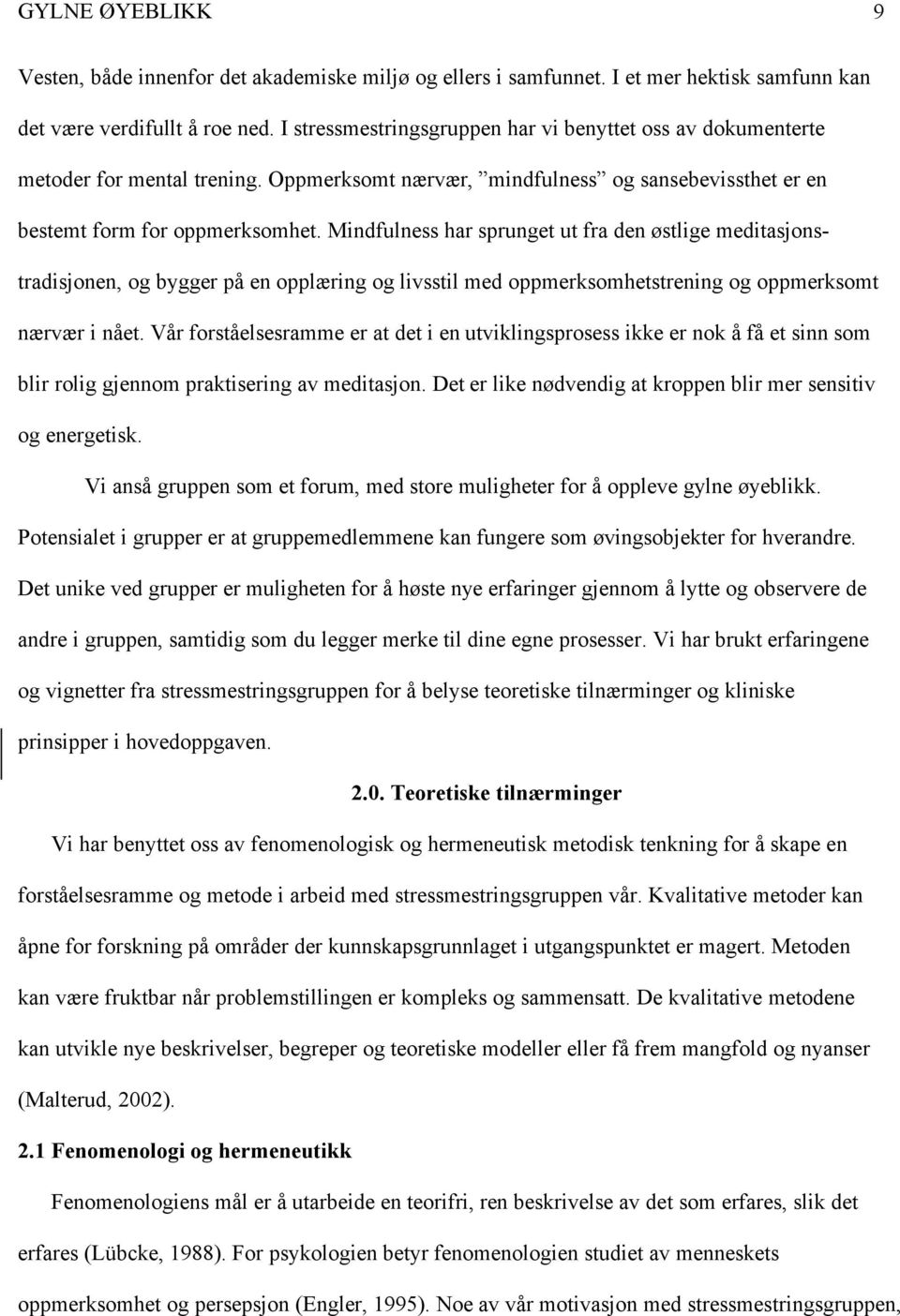 GYLNE ØYEBLIKK 9

Vesten, både innenfor det akademiske miljø og ellers i samfunnet. I et mer hektisk samfunn kan det være verdifullt å roe ned. I stressmestringsgruppen har vi benyttet oss av dokumenterte metoder for mental trening. Oppmerksomt nærvær, ”mindfulness” og sansebevissthet er en bestemt form for oppmerksomhet. Mindfulness har sprunget ut fra den østlige meditasjonstradisjonen, og bygger på en opplæring og livsstil med oppmerksomhetstrening og oppmerksomt nærvær i nået. Vår forståelsesramme er at det i en utviklingsprosess ikke er nok å få et sinn som blir rolig gjennom praktisering av meditasjon. Det er like nødvendig at kroppen blir mer sensitiv og energetisk.

Vi anså gruppen som et forum, med store muligheter for å oppleve gylne øyeblikk. Potensialet i grupper er at gruppemedlemmene kan fungere som øvingsobjekter for hverandre. Det unike ved grupper er muligheten for å høste nye erfaringer gjennom å lytte og observere de andre i gruppen, samtidig som du legger merke til dine egne prosesser. Vi har brukt erfaringene og vignetter fra stressmestringsgruppen for å belyse teoretiske tilnærminger og kliniske prinsipper i hovedoppgaven.

2.0. Teoretiske tilnærminger

Vi har benyttet oss av fenomenologisk og hermeneutisk metodisk tenkning for å skape en forståelsesramme og metode i arbeid med stressmestringsgruppen vår. Kvalitative metoder kan åpne for forskning på områder der kunnskapsgrunnlaget i utgangspunktet er magert. Metoden kan være fruktbar når problemstillingen er kompleks og sammensatt. De kvalitative metodene kan utvikle nye beskrivelser, begreper og teoretiske modeller eller få frem mangfold og nyanser (Malterud, 2002).

2.1 Fenomenologi og hermeneutikk

Fenomenologiens mål er å utarbeide en teorifri, ren beskrivelse av det som erfares, slik det erfares (Lübcke, 1988). For psykologien betyr fenomenologien studiet av menneskets oppmerksomhet og persepsjon (Engler, 1995). Noe av vår motivasjon med stressmestringsgruppen,